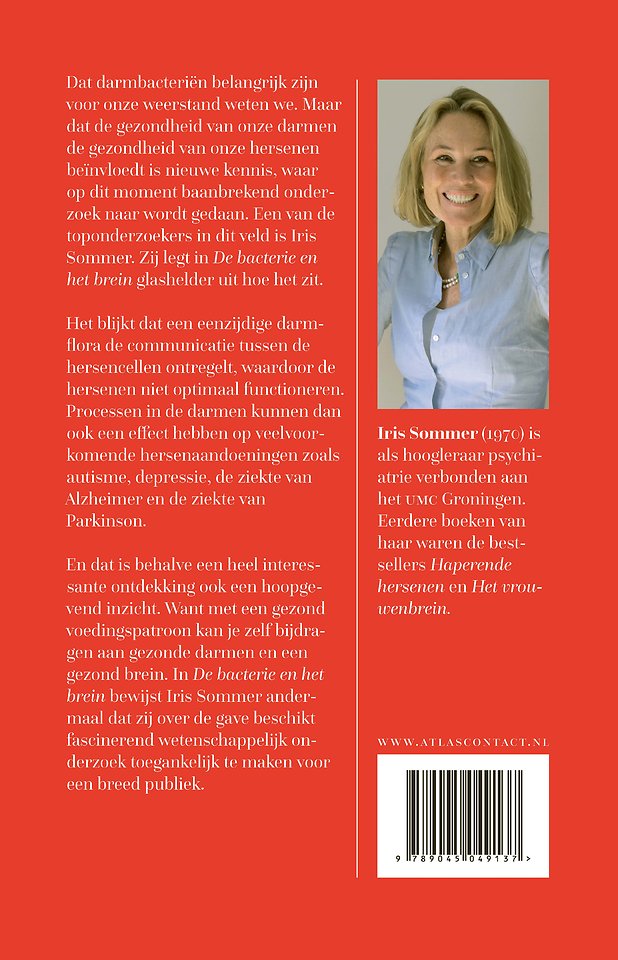 Dat darmbacteriën belangrijk zijn voor onze weerstand weten we. Maar dat de gezondheid van onze darmen de gezondheid van onze hersenen beïnvloedt is nieuwe kennis, waar op dit moment baanbrekend onderzoek naar wordt gedaan. Een van de toponderzoekers in dit veld is Iris Sommer. Zij legt in De bacterie en het brein glashelder uit hoe het zit.

Het blijkt dat een eenzijdige darmflora de communicatie tussen de hersencellen ontregelt, waardoor de hersenen niet optimaal functioneren. Processen in de darmen kunnen dan ook een effect hebben op veelvoorkomende hersenaandoeningen zoals autisme, depressie, de ziekte van Alzheimer en de ziekte van Parkinson.

En dat is behalve een heel interessante ontdekking ook een hoopgevend inzicht. Want met een gezond voedingspatroon kan je zelf bijdragen aan gezonde darmen en een gezond brein. In De bacterie en het brein bewijst Iris Sommer andermaal dat zij over de gave beschikt fascinerend wetenschappelijk onderzoek toegankelijk te maken voor een breed publiek.

Iris Sommer (1970) is als hoogleraar psychiatrie verbonden aan het UMC Groningen. Eerdere boeken van haar waren de bestsellers Haperende hersenen en Het vrouwenbrein.

WWW.ATLASCONTACT.NL

9 789045 049137 >